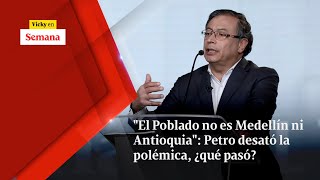 Vicky en
Semana

"El Poblado no es Medellín ni Antioquia": Petro desató la polémica, ¿qué pasó?